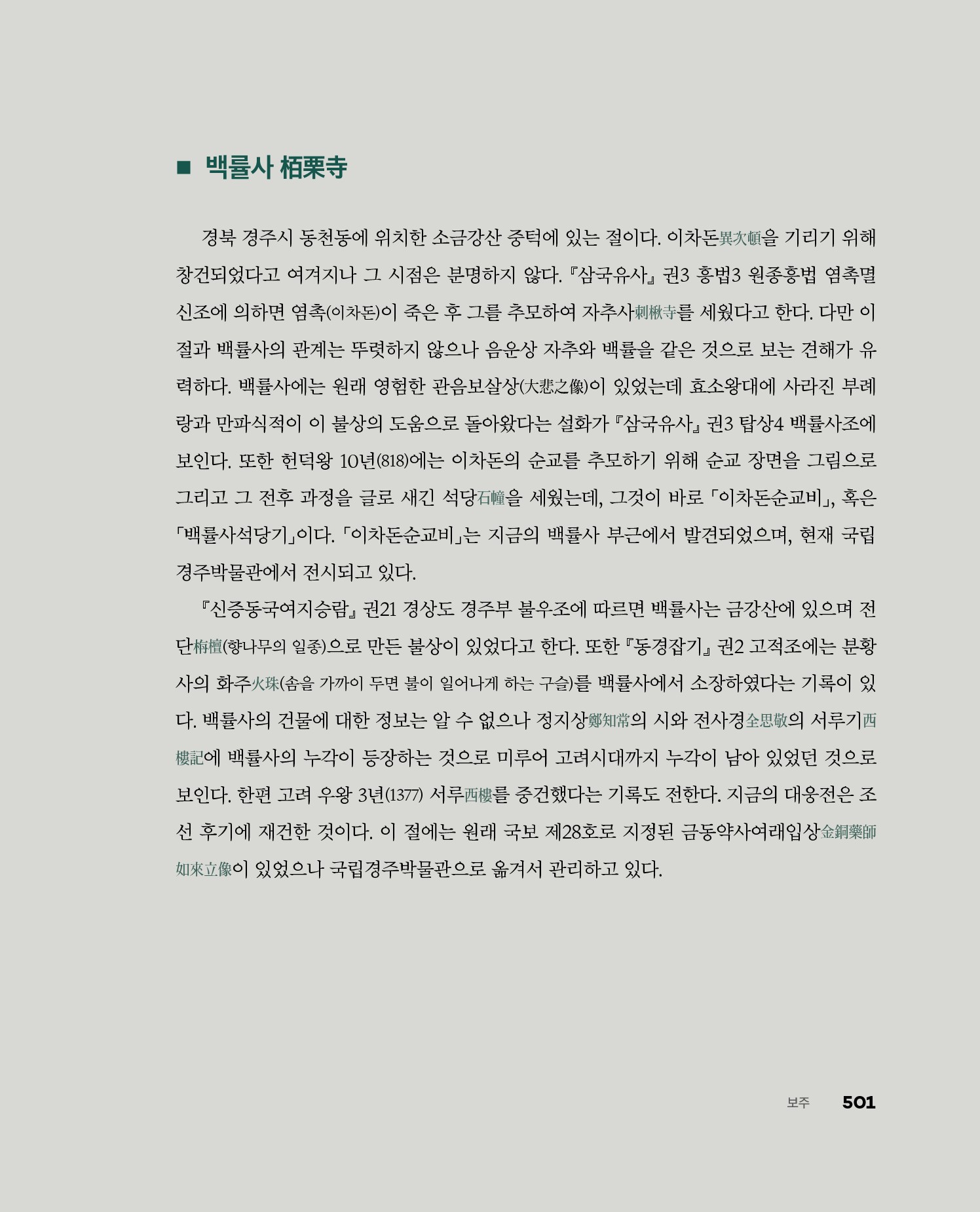 ■ 백률사 栢栗寺

경북 경주시 동천동에 위치한 소금강산 중턱에 있는 절이다. 이차돈異次頓을 기리기 위해 창건되었다고 여겨지나 그 시점은 분명하지 않다. 『삼국유사』 권3 흥법3 원종흥법 염촉멸신조에 의하면 염촉(이차돈)이 죽은 후 그를 추모하여 자추사刺楸寺를 세웠다고 한다. 다만 이 절과 백률사의 관계는 뚜렷하지 않으나 음운상 자추와 백률을 같은 것으로 보는 견해가 유력하다. 백률사에는 원래 영험한 관음보살상(大悲之像)이 있었는데 효소왕대에 사라진 부례랑과 만파식적이 이 불상의 도움으로 돌아왔다는 설화가 『삼국유사』 권3 탑상4 백률사조에 보인다. 또한 헌덕왕 10년(818)에는 이차돈의 순교를 추모하기 위해 순교 장면을 그림으로 그리고 그 전후 과정을 글로 새긴 석당石幢을 세웠는데, 그것이 바로 「이차돈순교비」, 혹은 「백률사석당기」이다. 「이차돈순교비」는 지금의 백률사 부근에서 발견되었으며, 현재 국립경주박물관에서 전시되고 있다.

『신증동국여지승람』 권21 경상도 경주부 불우조에 따르면 백률사는 금강산에 있으며 전단栴檀(향나무의 일종)으로 만든 불상이 있었다고 한다. 또한 『동경잡기』 권2 고적조에는 분황사의 화주火珠(솜을 가까이 두면 불이 일어나게 하는 구슬)를 백률사에서 소장하였다는 기록이 있다. 백률사의 건물에 대한 정보는 알 수 없으나 정지상鄭知常의 시와 전사경全思敬의 서루기西樓記에 백률사의 누각이 등장하는 것으로 미루어 고려시대까지 누각이 남아 있었던 것으로 보인다. 한편 고려 우왕 3년(1377) 서루西樓를 중건했다는 기록도 전한다. 지금의 대웅전은 조선 후기에 재건한 것이다. 이 절에는 원래 국보 제28호로 지정된 금동약사여래입상金銅藥師如來立像이 있었으나 국립경주박물관으로 옮겨서 관리하고 있다.

보주 501